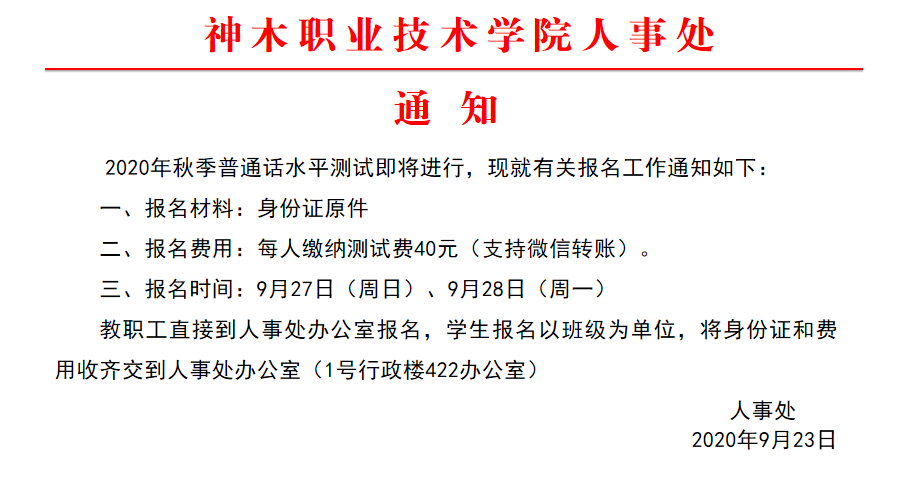 神木职业技术学院人事处

通 知

2020年秋季普通话水平测试即将进行，现就有关报名工作通知如下：

一、报名材料：身份证原件

二、报名费用：每人缴纳测试费40元（支持微信转账）。

三、报名时间：9月27日（周日）、9月28日（周一）

教职工直接到人事处办公室报名，学生报名以班级为单位，将身份证和费用收齐交到人事处办公室（1号行政楼422办公室）

人事处
2020年9月23日